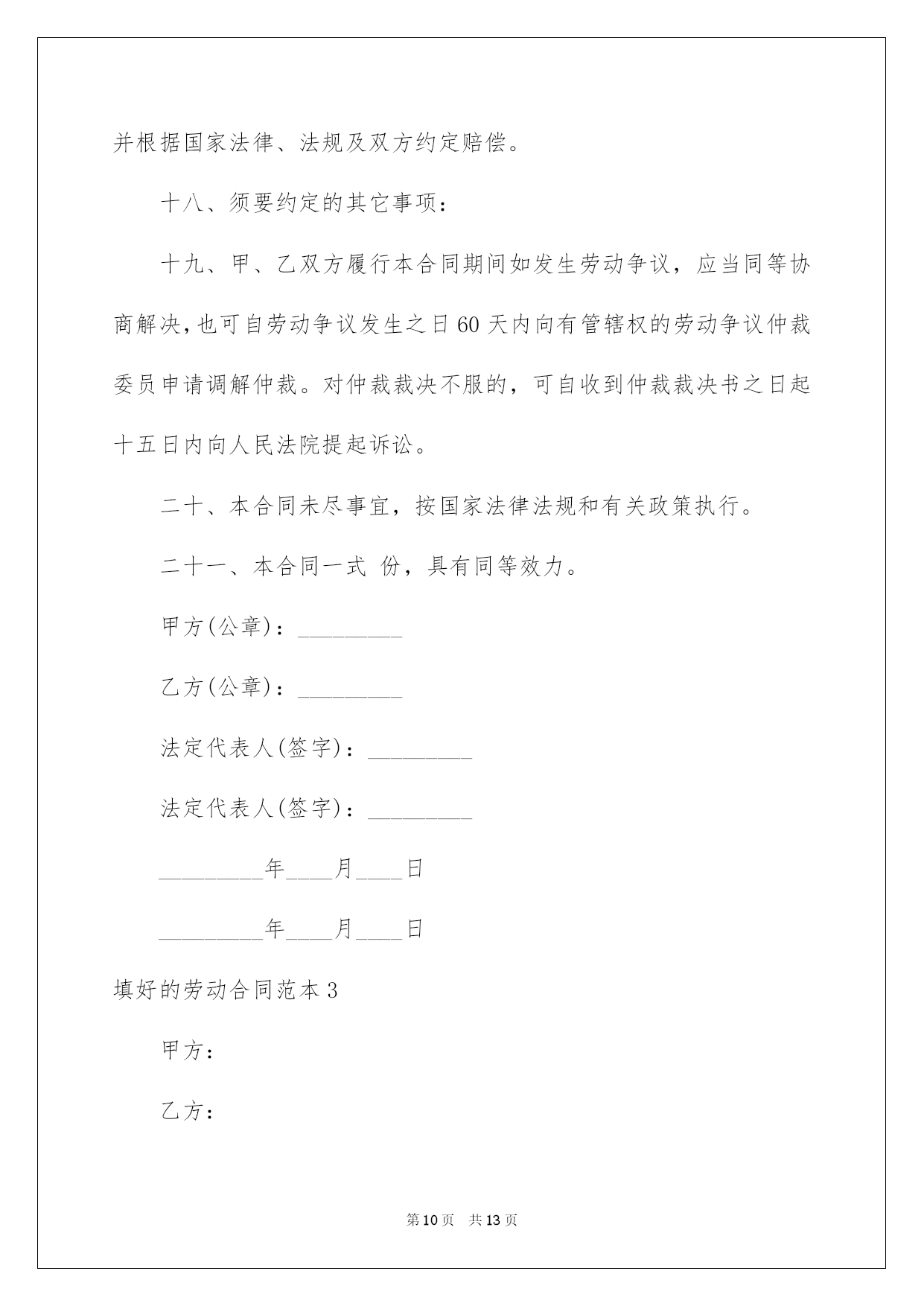 并根据国家法律、法规及双方约定赔偿。

十八、须要约定的其它事项：

十九、甲、乙双方履行本合同期间如发生劳动争议，应当同等协商解决，也可自劳动争议发生之日60天内向有管辖权的劳动争议仲裁委员申请调解仲裁。对仲裁裁决不服的，可自收到仲裁裁决书之日起十五日内向人民法院提起诉讼。

二十、本合同未尽事宜，按国家法律法规和有关政策执行。

二十一、本合同一式 份，具有同等效力。

甲方(公章)：_________

乙方(公章)：_________

法定代表人(签字)：_________

法定代表人(签字)：_________

_________年____月____日

_________年____月____日

填好的劳动合同范本3

甲方：

乙方：

第10页 共13页